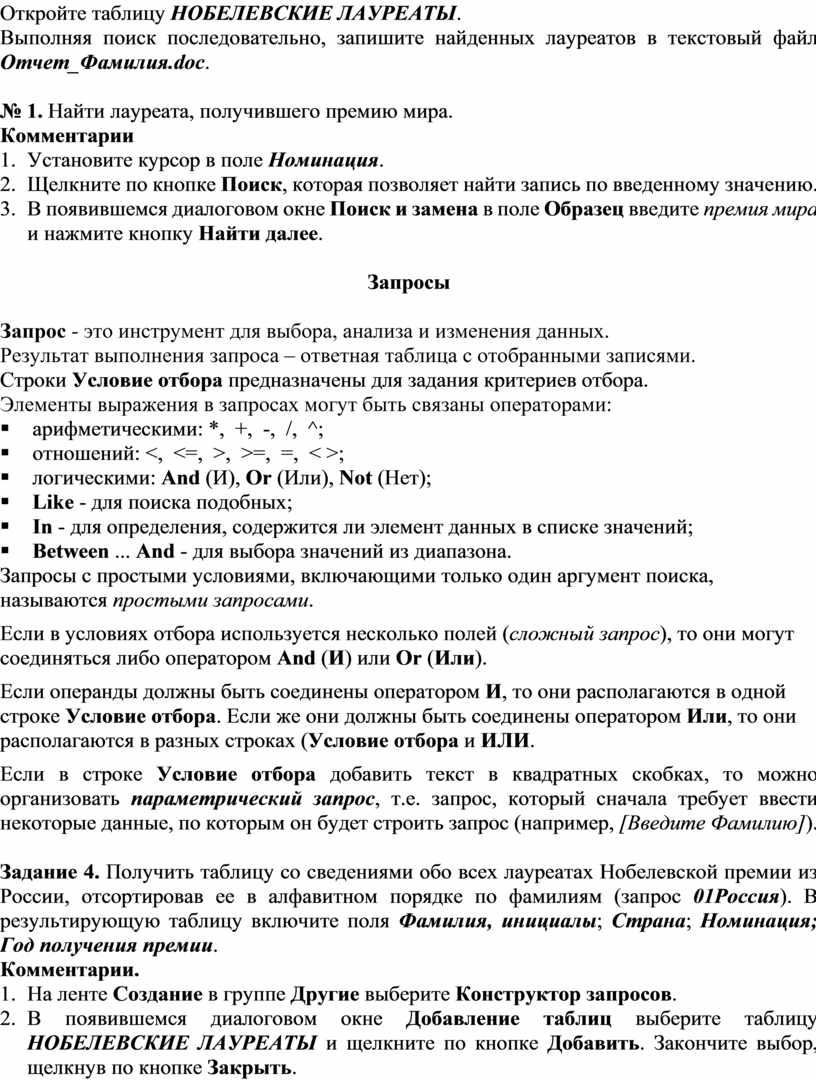 Откройте таблицу НОБЕЛЕВСКИЕ ЛАУРЕАТЫ.
Выполняя поиск последовательно, запишите найденных лауреатов в текстовый файл Отчет_Фамилия.doc.

№ 1. Найти лауреата, получившего премию мира.
Комментарии
1. Установите курсор в поле Номинация.
2. Щелкните по кнопке Поиск, которая позволяет найти запись по введенному значению.
3. В появившемся диалоговом окне Поиск и замена в поле Образец введите премия мира и нажмите кнопку Найти далее.

Запросы

Запрос - это инструмент для выбора, анализа и изменения данных.
Результат выполнения запроса – ответная таблица с отобранными записями.
Строки Условие отбора предназначены для задания критериев отбора.
Элементы выражения в запросах могут быть связаны операторами:
▪ арифметическими: *, +, -, /, ^;
▪ отношений: <, <=, >, >=, =, < >;
▪ логическими: And (И), Or (Или), Not (Нет);
▪ Like - для поиска подобных;
▪ In - для определения, содержится ли элемент данных в списке значений;
▪ Between ... And - для выбора значений из диапазона.
Запросы с простыми условиями, включающими только один аргумент поиска, называются простыми запросами.

Если в условиях отбора используется несколько полей (сложный запрос), то они могут соединяться либо оператором And (И) или Or (Или).

Если операнды должны быть соединены оператором И, то они располагаются в одной строке Условие отбора. Если же они должны быть соединены оператором Или, то они располагаются в разных строках (Условие отбора и ИЛИ.

Если в строке Условие отбора добавить текст в квадратных скобках, то можно организовать параметрический запрос, т.е. запрос, который сначала требует ввести некоторые данные, по которым он будет строить запрос (например, [Введите Фамилию]).

Задание 4. Получить таблицу со сведениями обо всех лауреатах Нобелевской премии из России, отсортировав ее в алфавитном порядке по фамилиям (запрос 01Россия). В результирующую таблицу включите поля Фамилия, инициалы; Страна; Номинация; Год получения премии.
Комментарии.
1. На ленте Создание в группе Другие выберите Конструктор запросов.
2. В появившемся диалоговом окне Добавление таблиц выберите таблицу НОБЕЛЕВСКИЕ ЛАУРЕАТЫ и щелкните по кнопке Добавить. Закончите выбор, щелкнув по кнопке Закрыть.